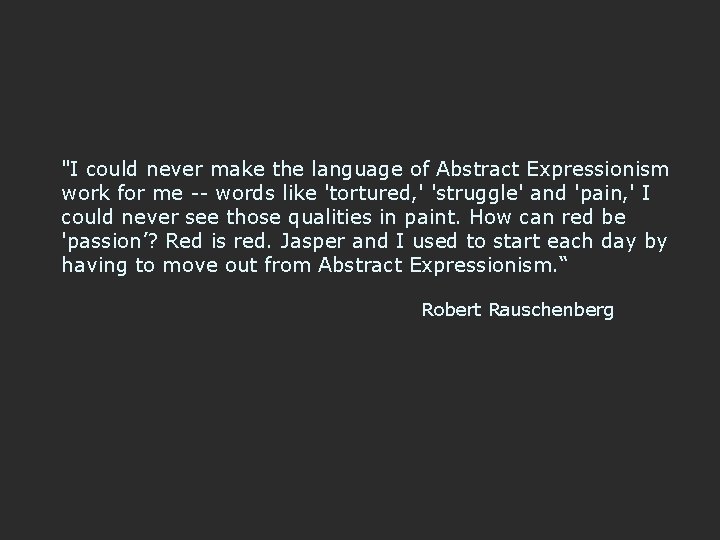 "I could never make the language of Abstract Expressionism work for me -- words like 'tortured,' 'struggle' and 'pain,' I could never see those qualities in paint. How can red be 'passion’? Red is red. Jasper and I used to start each day by having to move out from Abstract Expressionism.“

Robert Rauschenberg